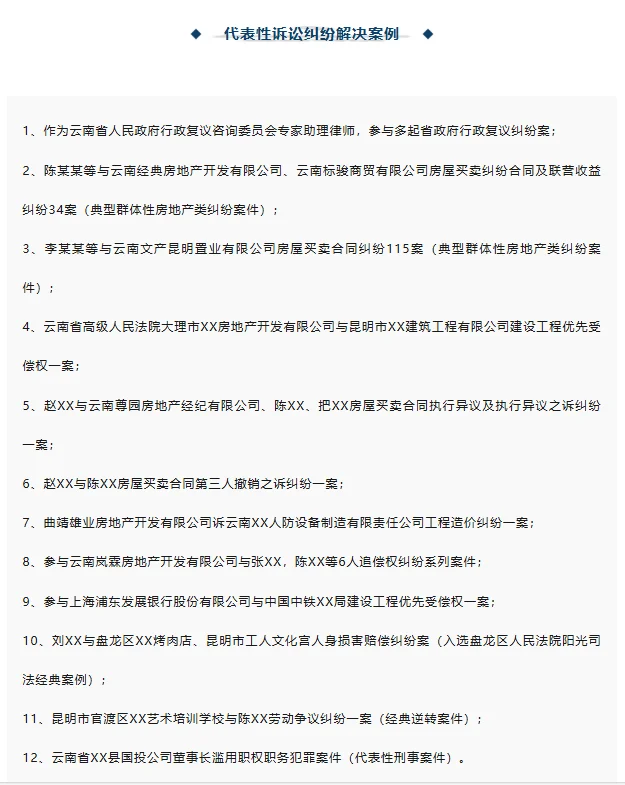 ◆ 代表性诉讼纠纷解决案例 ◆

1、作为云南省人民政府行政复议咨询委员会专家助理律师，参与多起省政府行政复议纠纷案；

2、陈某某等与云南经典房地产开发有限公司、云南标骏商贸有限公司房屋买卖纠纷合同及联营收益纠纷34案（典型群体性房地产类纠纷案件）；

3、李某某等与云南文产昆明置业有限公司房屋买卖合同纠纷115案（典型群体性房地产类纠纷案件）；

4、云南省高级人民法院大理市XX房地产开发有限公司与昆明市XX建筑工程有限公司建设工程优先受偿权一案；

5、赵XX与云南尊园房地产经纪有限公司、陈XX、把XX房屋买卖合同执行异议及执行异议之诉纠纷一案；

6、赵XX与陈XX房屋买卖合同第三人撤销之诉纠纷一案；

7、曲靖雄业房地产开发有限公司诉云南XX人防设备制造有限责任公司工程造价纠纷一案；

8、参与云南岚霖房地产开发有限公司与张XX，陈XX等6人追偿权纠纷系列案件；

9、参与上海浦东发展银行股份有限公司与中国中铁XX局建设工程优先受偿权一案；

10、刘XX与盘龙区XX烤肉店、昆明市工人文化宫人身损害赔偿纠纷案（入选盘龙区人民法院阳光司法经典案例）；

11、昆明市官渡区XX艺术培训学校与陈XX劳动争议纠纷一案（经典逆转案件）；

12、云南省XX县国投公司董事长滥用职权职务犯罪案件（代表性刑事案件）。